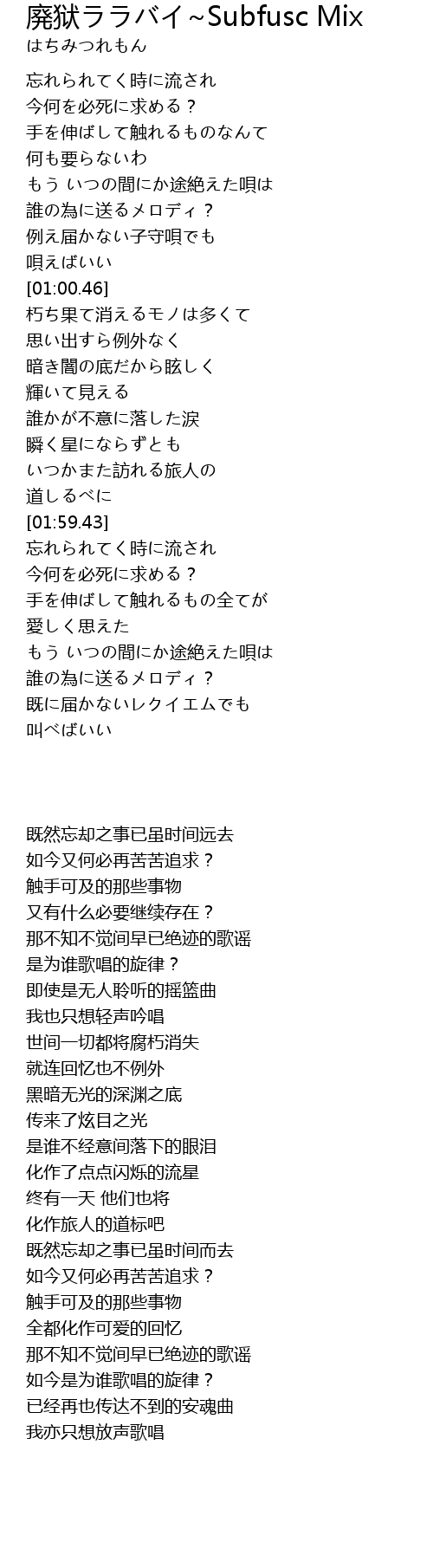 廃獄ララバイ~Subfusc Mix
はちみつれもん

忘れられてく時に流され
今何を必死に求める？
手を伸ばして触れるものなんて
何も要らないわ
もう いつの間にか途絶えた唄は
誰の為に送るメロディ？
例え届かない子守唄でも
唄えばいい
[01:00.46]
朽ち果て消えるモノは多くて
思い出すら例外なく
暗き闇の底だから眩しく
輝いて見える
誰かが不意に落した涙
瞬く星にならずとも
いつかまた訪れる旅人の
道しるべに
[01:59.43]
忘れられてく時に流され
今何を必死に求める？
手を伸ばして触れるもの全てが
愛しく思えた
もう いつの間にか途絶えた唄は
誰の為に送るメロディ？
既に届かないレクイエムでも
叫べばいい

既然忘却之事已虽时间远去
如今又何必再苦苦追求？
触手可及的那些事物
又有什么必要继续存在？
那不知不觉间早已绝迹的歌谣
是为谁歌唱的旋律？
即使是无人聆听的摇篮曲
我也只想轻声吟唱
世间一切都将腐朽消失
就连回忆也不例外
黑暗无光的深渊之底
传来了炫目之光
是谁不经意间落下的眼泪
化作了点点闪烁的流星
终有一天 他们也将
化作旅人的道标吧
既然忘却之事已虽时间而去
如今又何必再苦苦追求？
触手可及的那些事物
全都化作可爱的回忆
那不知不觉间早已绝迹的歌谣
如今是为谁歌唱的旋律？
已经再也传达不到的安魂曲
我亦只想放声歌唱